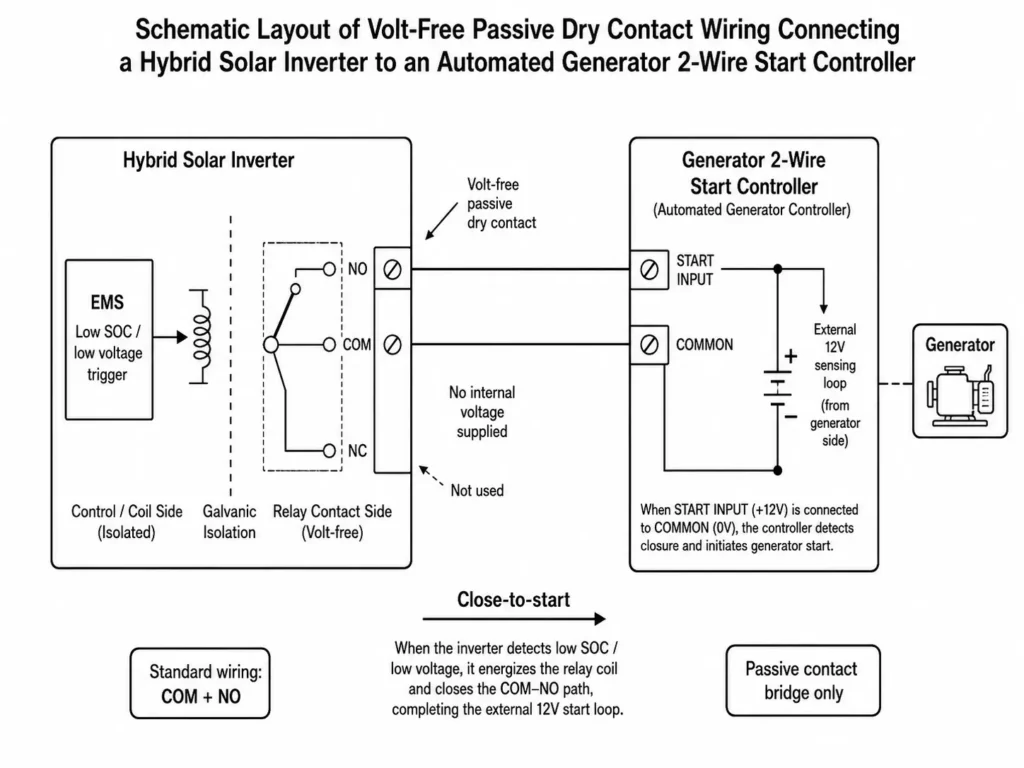 Schematic Layout of Volt-Free Passive Dry Contact Wiring Connecting a Hybrid Solar Inverter to an Automated Generator 2-Wire Start Controller

Hybrid Solar Inverter

EMS
Low SOC / low voltage trigger

NO
COM
NC

Control / Coil Side (Isolated)
Galvanic Isolation
Relay Contact Side (Volt-free)

Volt-free passive dry contact

No internal voltage supplied

Not used

Generator 2-Wire Start Controller
(Automated Generator Controller)

START INPUT
COMMON

+
−

External 12V sensing loop (from generator side)

When START INPUT (+12V) is connected to COMMON (0V), the controller detects closure and initiates generator start.

Generator

Close-to-start

When the inverter detects low SOC / low voltage, it energizes the relay coil and closes the COM–NO path, completing the external 12V start loop.

Standard wiring:
COM + NO

Passive contact bridge only